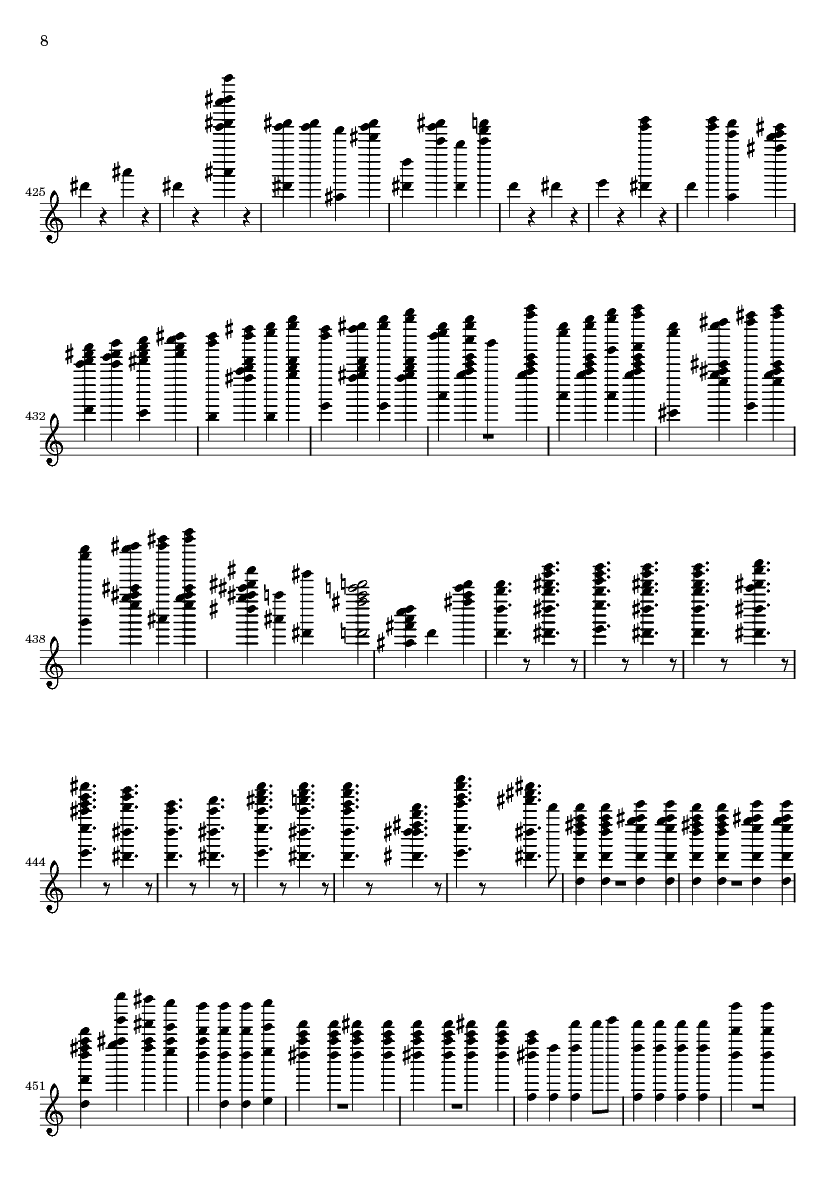 8

425

432

438

444

451